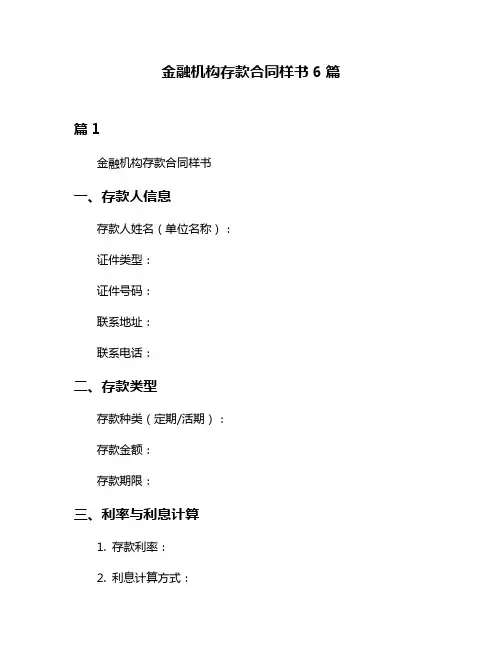 金融机构存款合同样书 6 篇

篇 1

金融机构存款合同样书

一、存款人信息

存款人姓名（单位名称）：

证件类型：

证件号码：

联系地址：

联系电话：

二、存款类型

存款种类（定期/活期）：

存款金额：

存款期限：

三、利率与利息计算

1. 存款利率：

2. 利息计算方式：